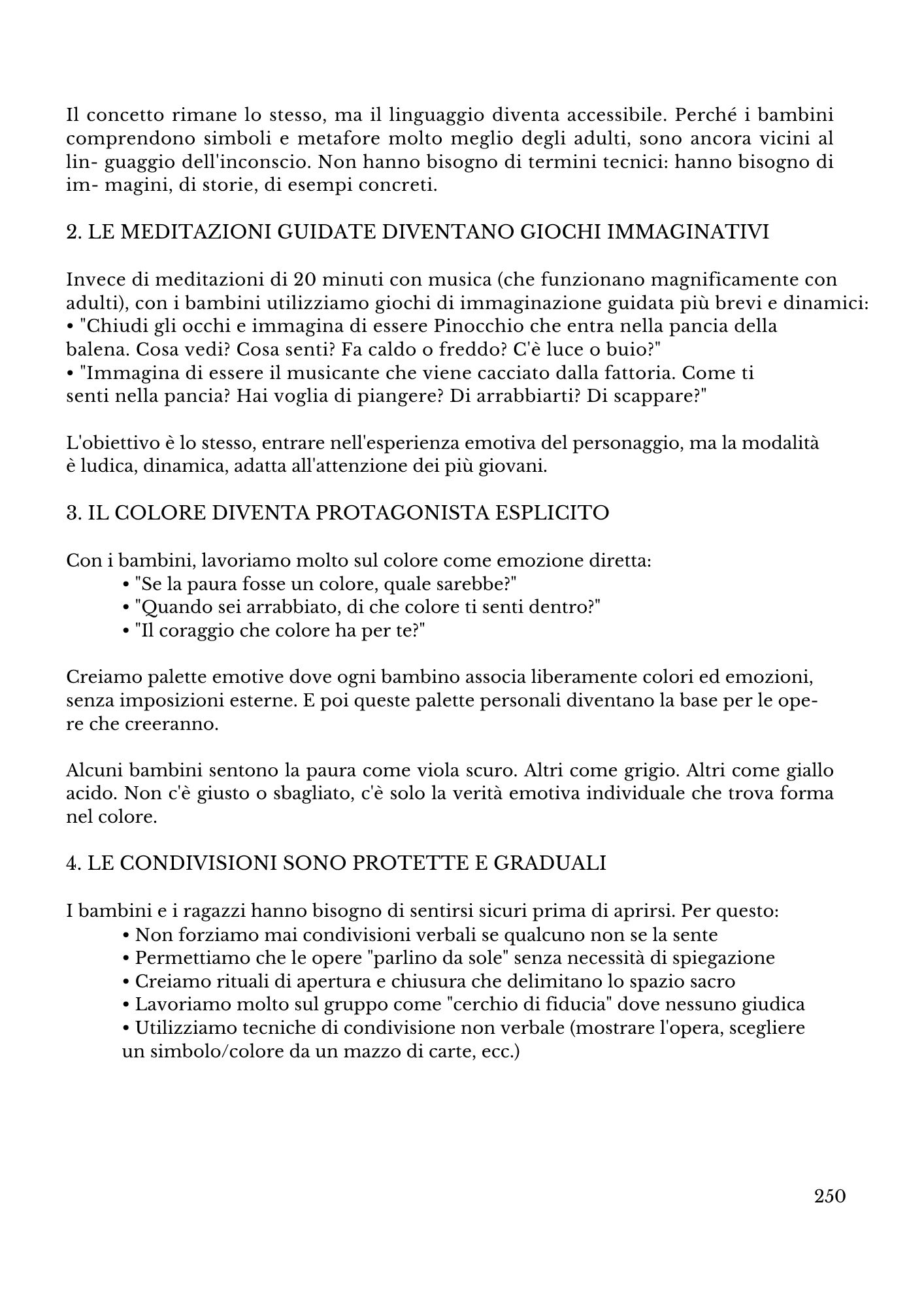 Il concetto rimane lo stesso, ma il linguaggio diventa accessibile. Perché i bambini comprendono simboli e metafore molto meglio degli adulti, sono ancora vicini al lin- guaggio dell'inconscio. Non hanno bisogno di termini tecnici: hanno bisogno di im- magini, di storie, di esempi concreti.

2. LE MEDITAZIONI GUIDATE DIVENTANO GIOCHI IMMAGINATIVI

Invece di meditazioni di 20 minuti con musica (che funzionano magnificamente con adulti), con i bambini utilizziamo giochi di immaginazione guidata più brevi e dinamici:
• "Chiudi gli occhi e immagina di essere Pinocchio che entra nella pancia della balena. Cosa vedi? Cosa senti? Fa caldo o freddo? C'è luce o buio?"
• "Immagina di essere il musicante che viene cacciato dalla fattoria. Come ti senti nella pancia? Hai voglia di piangere? Di arrabbiarti? Di scappare?"

L'obiettivo è lo stesso, entrare nell'esperienza emotiva del personaggio, ma la modalità è ludica, dinamica, adatta all'attenzione dei più giovani.

3. IL COLORE DIVENTA PROTAGONISTA ESPLICITO

Con i bambini, lavoriamo molto sul colore come emozione diretta:
• "Se la paura fosse un colore, quale sarebbe?"
• "Quando sei arrabbiato, di che colore ti senti dentro?"
• "Il coraggio che colore ha per te?"

Creiamo palette emotive dove ogni bambino associa liberamente colori ed emozioni, senza imposizioni esterne. E poi queste palette personali diventano la base per le opere che creeranno.

Alcuni bambini sentono la paura come viola scuro. Altri come grigio. Altri come giallo acido. Non c'è giusto o sbagliato, c'è solo la verità emotiva individuale che trova forma nel colore.

4. LE CONDIVISIONI SONO PROTETTE E GRADUALI

I bambini e i ragazzi hanno bisogno di sentirsi sicuri prima di aprirsi. Per questo:
• Non forziamo mai condivisioni verbali se qualcuno non se la sente
• Permettiamo che le opere "parlino da sole" senza necessità di spiegazione
• Creiamo rituali di apertura e chiusura che delimitano lo spazio sacro
• Lavoriamo molto sul gruppo come "cerchio di fiducia" dove nessuno giudica
• Utilizziamo tecniche di condivisione non verbale (mostrare l'opera, scegliere un simbolo/colore da un mazzo di carte, ecc.)

250